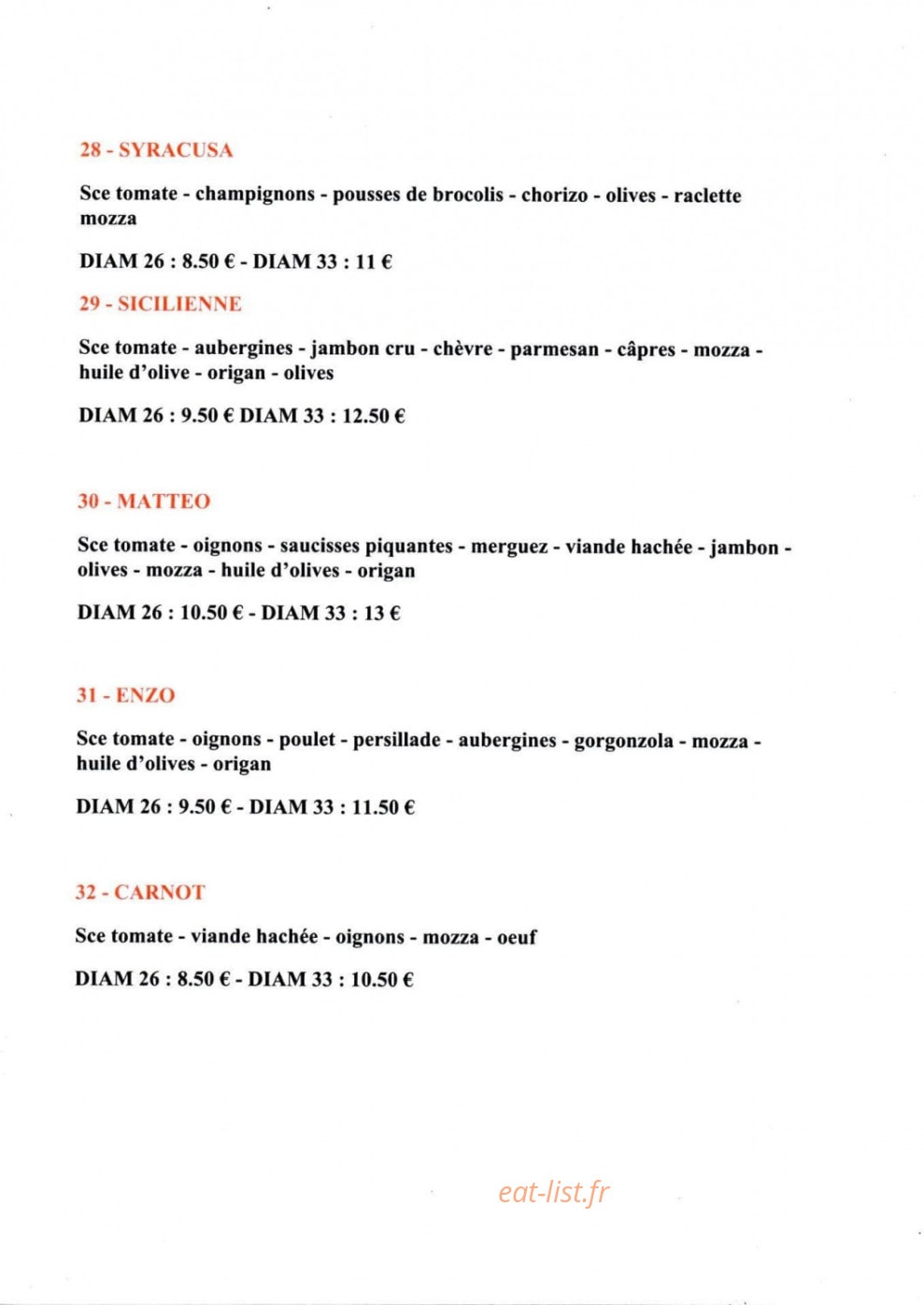 28 - SYRACUSA

Sce tomate - champignons - pousses de brocolis - chorizo - olives - raclette mozza

DIAM 26 : 8.50 € - DIAM 33 : 11 €

29 - SICILIENNE

Sce tomate - aubergines - jambon cru - chèvre - parmesan - câpres - mozza - huile d'olive - origan - olives

DIAM 26 : 9.50 € DIAM 33 : 12.50 €

30 - MATTEO

Sce tomate - oignons - saucisses piquantes - merguez - viande hachée - jambon - olives - mozza - huile d'olives - origan

DIAM 26 : 10.50 € - DIAM 33 : 13 €

31 - ENZO

Sce tomate - oignons - poulet - persillade - aubergines - gorgonzola - mozza - huile d'olives - origan

DIAM 26 : 9.50 € - DIAM 33 : 11.50 €

32 - CARNOT

Sce tomate - viande hachée - oignons - mozza - oeuf

DIAM 26 : 8.50 € - DIAM 33 : 10.50 €

eat-list.fr